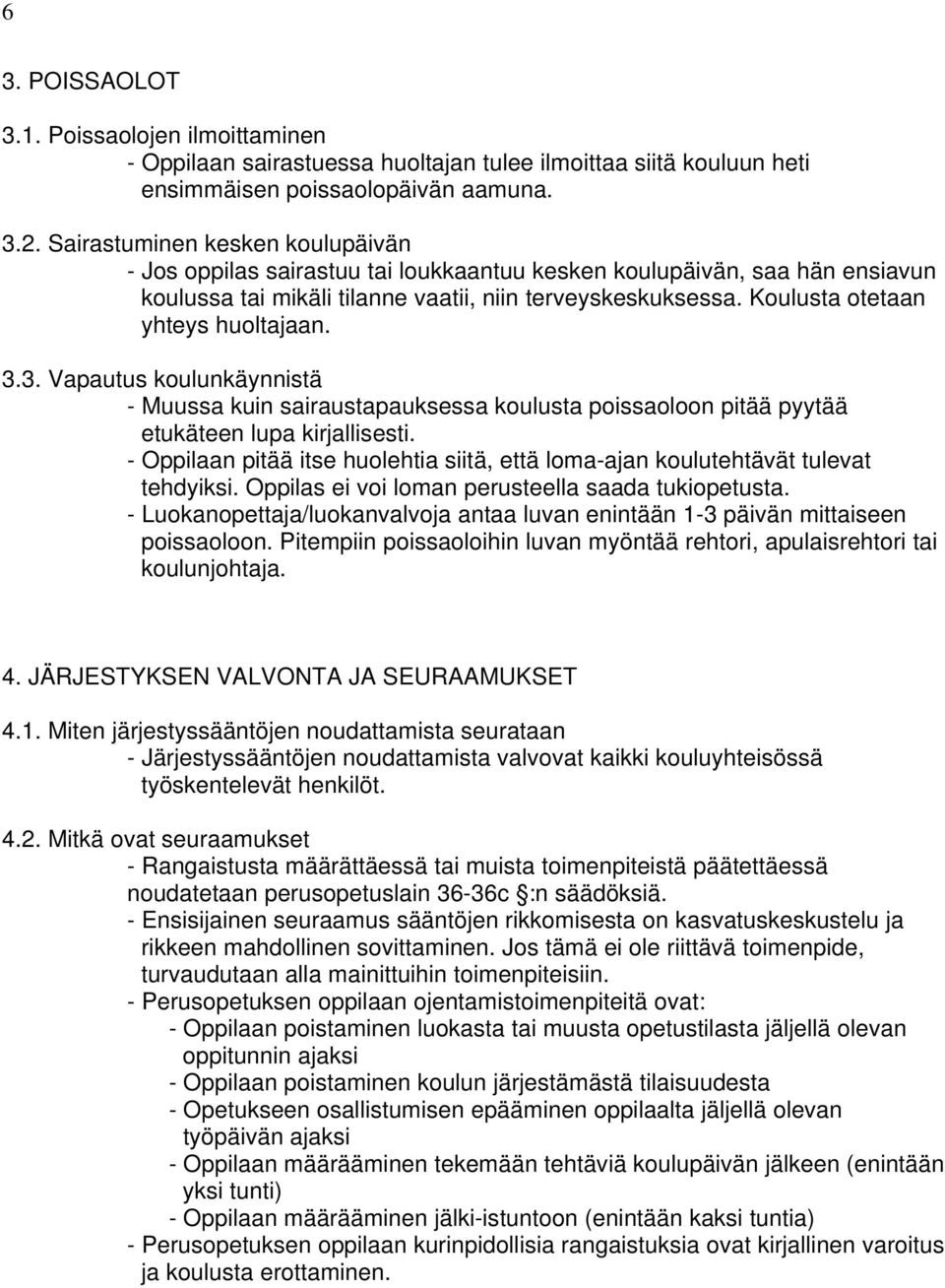 6

3. POISSAOLOT

3.1. Poissaolojen ilmoittaminen
- Oppilaan sairastuessa huoltajan tulee ilmoittaa siitä kouluun heti ensimmäisen poissaolopäivän aamuna.

3.2. Sairastuminen kesken koulupäivän
- Jos oppilas sairastuu tai loukkaantuu kesken koulupäivän, saa hän ensiavun koulussa tai mikäli tilanne vaatii, niin terveyskeskuksessa. Koulusta otetaan yhteys huoltajaan.

3.3. Vapautus koulunkäynnistä
- Muussa kuin sairaustapauksessa koulusta poissaoloon pitää pyytää etukäteen lupa kirjallisesti.
- Oppilaan pitää itse huolehtia siitä, että loma-ajan koulutehtävät tulevat tehdyiksi. Oppilas ei voi loman perusteella saada tukiopetusta.
- Luokanopettaja/luokanvalvoja antaa luvan enintään 1-3 päivän mittaiseen poissaoloon. Pitempiin poissaoloihin luvan myöntää rehtori, apulaisrehtori tai koulunjohtaja.

4. JÄRJESTYKSEN VALVONTA JA SEURAAMUKSET

4.1. Miten järjestyssääntöjen noudattamista seurataan
- Järjestyssääntöjen noudattamista valvovat kaikki kouluyhteisössä työskentelevät henkilöt.

4.2. Mitkä ovat seuraamukset
- Rangaistusta määrättäessä tai muista toimenpiteistä päätettäessä noudatetaan perusopetuslain 36-36c §:n säädöksiä.
- Ensisijainen seuraamus sääntöjen rikkomisesta on kasvatuskeskustelu ja rikkeen mahdollinen sovittaminen. Jos tämä ei ole riittävä toimenpide, turvaudutaan alla mainittuihin toimenpiteisiin.
- Perusopetuksen oppilaan ojentamistoimenpiteitä ovat:
- Oppilaan poistaminen luokasta tai muusta opetustilasta jäljellä olevan oppitunnin ajaksi
- Oppilaan poistaminen koulun järjestämästä tilaisuudesta
- Opetukseen osallistumisen epääminen oppilaalta jäljellä olevan työpäivän ajaksi
- Oppilaan määrääminen tekemään tehtäviä koulupäivän jälkeen (enintään yksi tunti)
- Oppilaan määrääminen jälki-istuntoon (enintään kaksi tuntia)
- Perusopetuksen oppilaan kurinpidollisia rangaistuksia ovat kirjallinen varoitus ja koulusta erottaminen.